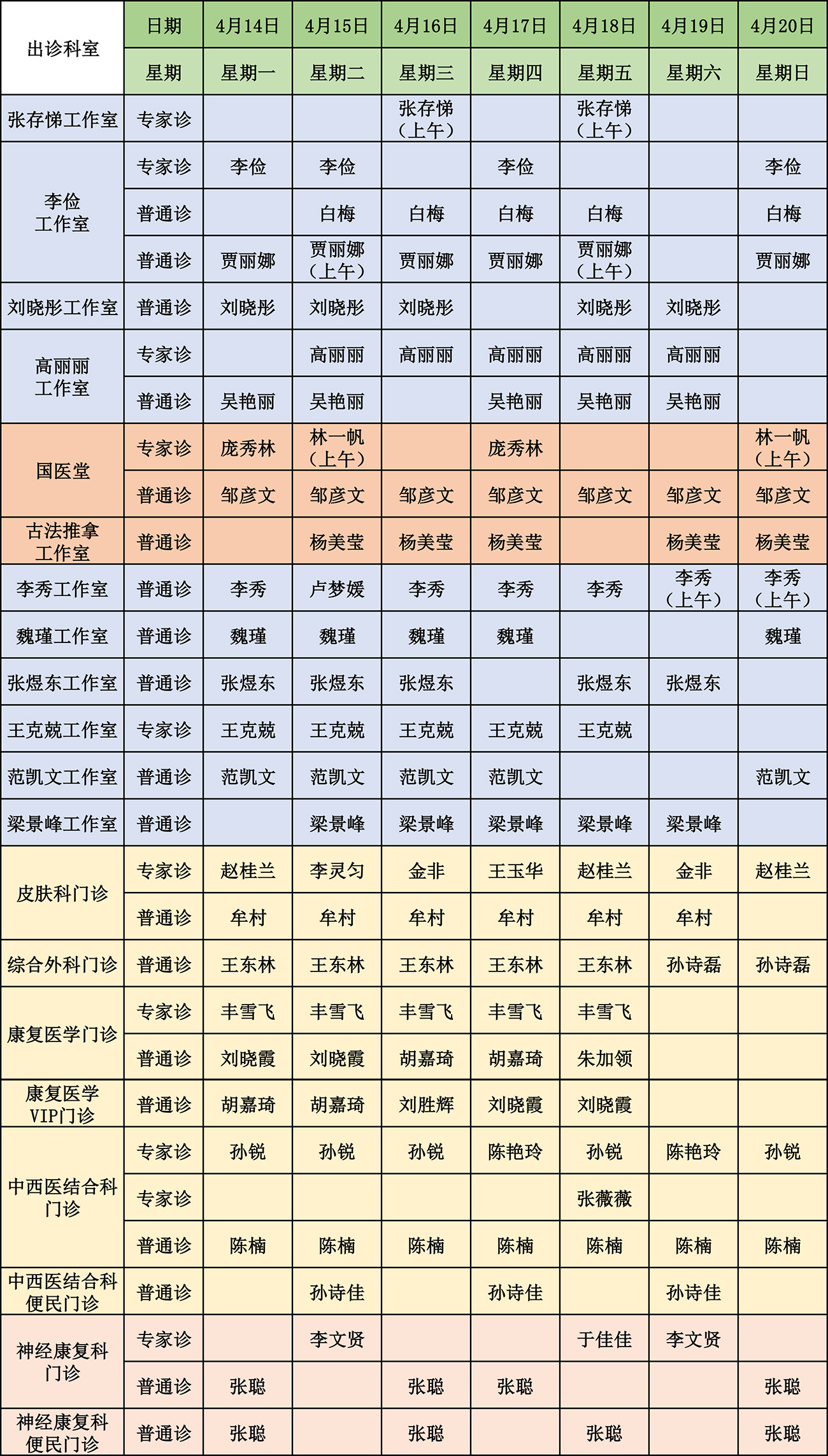 | 出诊科室 | 日期 | 4月14日 | 4月15日 | 4月16日 | 4月17日 | 4月18日 | 4月19日 | 4月20日 |
|---|---|---|---|---|---|---|---|---|
| | 星期 | 星期一 | 星期二 | 星期三 | 星期四 | 星期五 | 星期六 | 星期日 |
| 张存悌工作室 | 专家诊 | | | 张存悌（上午） | | 张存悌（上午） | | |
| 李俭工作室 | 专家诊 | 李俭 | 李俭 | | 李俭 | | | 李俭 |
| | 普通诊 | | 白梅 | 白梅 | 白梅 | 白梅 | | 白梅 |
| | 普通诊 | 贾丽娜 | 贾丽娜（上午） | 贾丽娜 | 贾丽娜 | 贾丽娜（上午） | | 贾丽娜 |
| 刘晓彤工作室 | 普通诊 | 刘晓彤 | 刘晓彤 | 刘晓彤 | | 刘晓彤 | 刘晓彤 | |
| 高丽丽工作室 | 专家诊 | | 高丽丽 | 高丽丽 | 高丽丽 | 高丽丽 | 高丽丽 | |
| | 普通诊 | 吴艳丽 | 吴艳丽 | | 吴艳丽 | 吴艳丽 | 吴艳丽 | |
| 国医堂 | 专家诊 | 庞秀林 | 林一帆（上午） | | 庞秀林 | | | 林一帆（上午） |
| | 普通诊 | 邹彦文 | 邹彦文 | 邹彦文 | 邹彦文 | 邹彦文 | 邹彦文 | 邹彦文 |
| 古法推拿工作室 | 普通诊 | | 杨美莹 | 杨美莹 | 杨美莹 | | 杨美莹 | 杨美莹 |
| 李秀工作室 | 普通诊 | 李秀 | 卢梦媛 | 李秀 | 李秀 | 李秀 | 李秀（上午） | 李秀（上午） |
| 魏瑾工作室 | 普通诊 | 魏瑾 | 魏瑾 | 魏瑾 | 魏瑾 | | | 魏瑾 |
| 张煜东工作室 | 普通诊 | 张煜东 | 张煜东 | 张煜东 | | 张煜东 | 张煜东 | |
| 王克兢工作室 | 专家诊 | 王克兢 | 王克兢 | 王克兢 | 王克兢 | 王克兢 | | |
| 范凯文工作室 | 普通诊 | 范凯文 | 范凯文 | 范凯文 | 范凯文 | | | 范凯文 |
| 梁景峰工作室 | 普通诊 | | 梁景峰 | 梁景峰 | 梁景峰 | 梁景峰 | 梁景峰 | |
| 皮肤科门诊 | 专家诊 | 赵桂兰 | 李灵匀 | 金非 | 王玉华 | 赵桂兰 | 金非 | 赵桂兰 |
| | 普通诊 | 牟村 | 牟村 | 牟村 | 牟村 | 牟村 | 牟村 | |
| 综合外科门诊 | 普通诊 | 王东林 | 王东林 | 王东林 | 王东林 | 王东林 | 孙诗磊 | 孙诗磊 |
| 康复医学门诊 | 专家诊 | 丰雪飞 | 丰雪飞 | 丰雪飞 | 丰雪飞 | 丰雪飞 | | |
| | 普通诊 | 刘晓霞 | 刘晓霞 | 胡嘉琦 | 胡嘉琦 | 朱加领 | | |
| 康复医学VIP门诊 | 普通诊 | 胡嘉琦 | 胡嘉琦 | 刘胜辉 | 刘晓霞 | 刘晓霞 | | |
| 中西医结合科门诊 | 专家诊 | 孙锐 | 孙锐 | 孙锐 | 陈艳玲 | 孙锐 | 陈艳玲 | 孙锐 |
| | 专家诊 | | | | | 张薇薇 | | |
| | 普通诊 | 陈楠 | 陈楠 | 陈楠 | 陈楠 | 陈楠 | 陈楠 | 陈楠 |
| 中西医结合科便民门诊 | 普通诊 | | 孙诗佳 | | 孙诗佳 | | 孙诗佳 | |
| 神经康复科门诊 | 专家诊 | | 李文贤 | | | 于佳佳 | 李文贤 | |
| | 普通诊 | 张聪 | | 张聪 | 张聪 | | | 张聪 |
| 神经康复科便民门诊 | 普通诊 | 张聪 | | 张聪 | | 张聪 | | 张聪 |